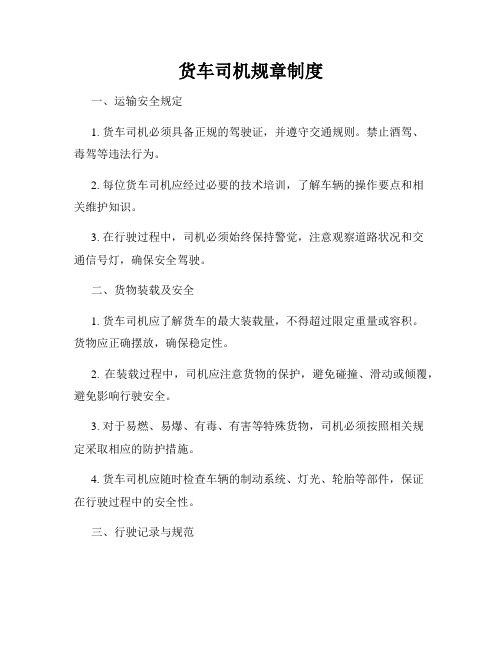 货车司机规章制度

一、运输安全规定

1. 货车司机必须具备正规的驾驶证，并遵守交通规则。禁止酒驾、毒驾等违法行为。

2. 每位货车司机应经过必要的技术培训，了解车辆的操作要点和相关维护知识。

3. 在行驶过程中，司机必须始终保持警觉，注意观察道路状况和交通信号灯，确保安全驾驶。

二、货物装载及安全

1. 货车司机应了解货车的最大装载量，不得超过限定重量或容积。货物应正确摆放，确保稳定性。

2. 在装载过程中，司机应注意货物的保护，避免碰撞、滑动或倾覆，避免影响行驶安全。

3. 对于易燃、易爆、有毒、有害等特殊货物，司机必须按照相关规定采取相应的防护措施。

4. 货车司机应随时检查车辆的制动系统、灯光、轮胎等部件，保证在行驶过程中的安全性。

三、行驶记录与规范